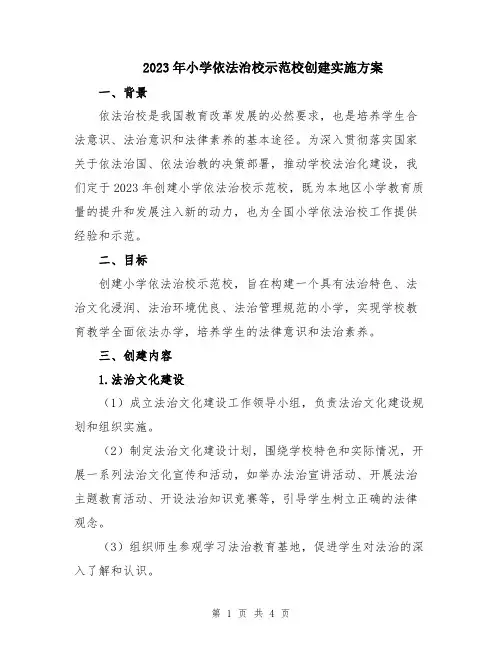 2023年小学依法治校示范校创建实施方案

一、背景

依法治校是我国教育改革发展的必然要求，也是培养学生合法意识、法治意识和法律素养的基本途径。为深入贯彻落实国家关于依法治国、依法治教的决策部署，推动学校法治化建设，我们定于2023年创建小学依法治校示范校，既为本地区小学教育质量的提升和发展注入新的动力，也为全国小学依法治校工作提供经验和示范。

二、目标

创建小学依法治校示范校，旨在构建一个具有法治特色、法治文化浸润、法治环境优良、法治管理规范的小学，实现学校教育教学全面依法办学，培养学生的法律意识和法治素养。

三、创建内容

1.法治文化建设

（1）成立法治文化建设工作领导小组，负责法治文化建设规划和组织实施。

（2）制定法治文化建设计划，围绕学校特色和实际情况，开展一系列法治文化宣传和活动，如举办法治宣讲活动、开展法治主题教育活动、开设法治知识竞赛等，引导学生树立正确的法律观念。

（3）组织师生参观学习法治教育基地，促进学生对法治的深入了解和认识。

第 1 页 共 4 页